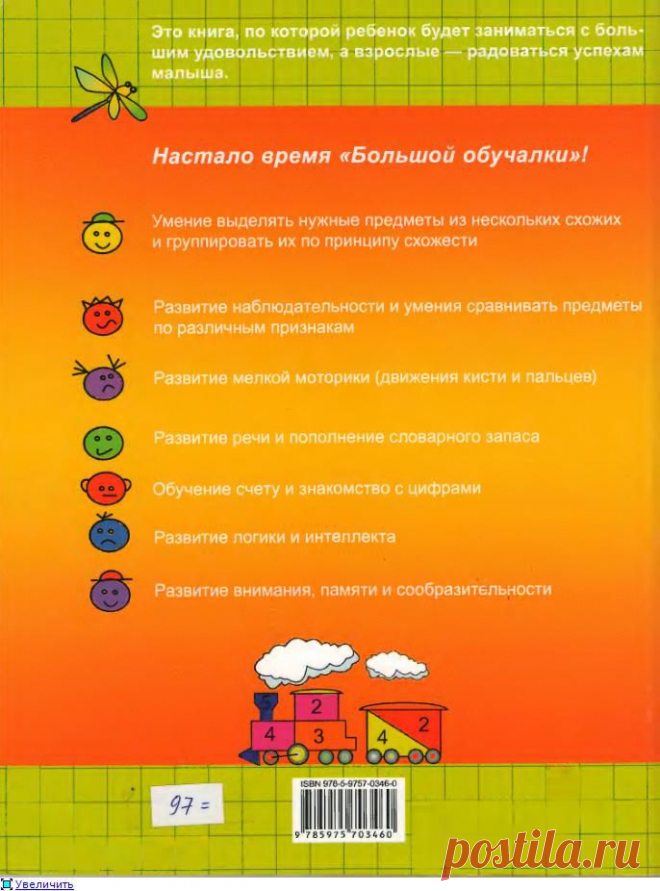 Это книга, по которой ребенок будет заниматься с большим удовольствием, а взрослые — радоваться успехам малыша.

Настало время «Большой обучалки»!

Умение выделять нужные предметы из нескольких схожих и группировать их по принципу схожести

Развитие наблюдательности и умения сравнивать предметы по различным признакам

Развитие мелкой моторики (движения кисти и пальцев)

Развитие речи и пополнение словарного запаса

Обучение счету и знакомство с цифрами

Развитие логики и интеллекта

Развитие внимания, памяти и сообразительности

5
2
4
3
4
2

97 =

ISBN 978-5-9757-0346-0

9 785975 703460

postila.ru

Увеличить